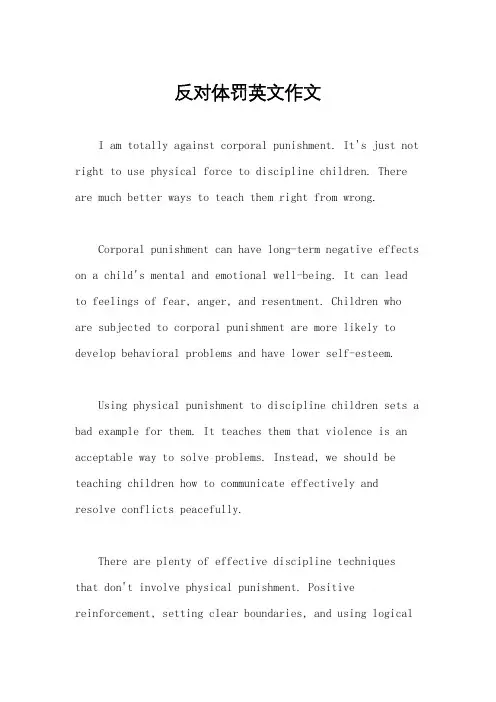 反对体罚英文作文

I am totally against corporal punishment. It's just not right to use physical force to discipline children. There are much better ways to teach them right from wrong.

Corporal punishment can have long-term negative effects on a child's mental and emotional well-being. It can lead to feelings of fear, anger, and resentment. Children who are subjected to corporal punishment are more likely to develop behavioral problems and have lower self-esteem.

Using physical punishment to discipline children sets a bad example for them. It teaches them that violence is an acceptable way to solve problems. Instead, we should be teaching children how to communicate effectively and resolve conflicts peacefully.

There are plenty of effective discipline techniques that don't involve physical punishment. Positive reinforcement, setting clear boundaries, and using logical